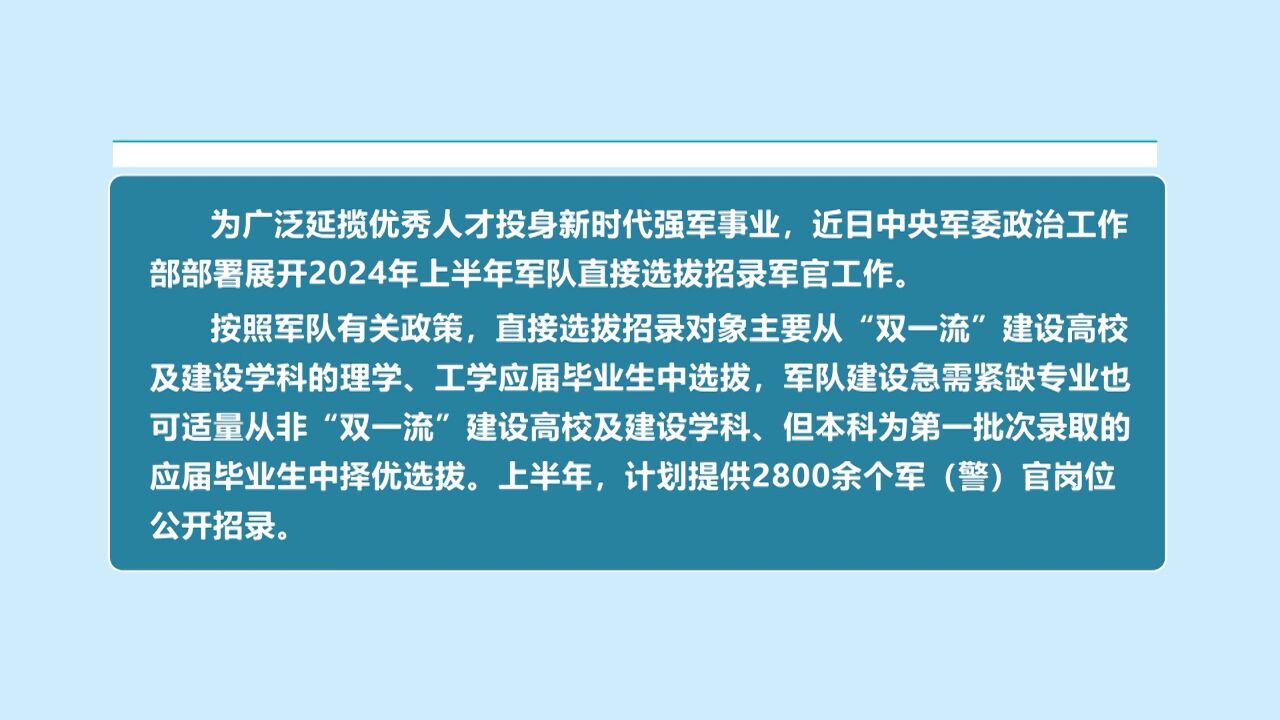 为广泛延揽优秀人才投身新时代强军事业，近日中央军委政治工作部部署展开2024年上半年军队直接选拔招录军官工作。

按照军队有关政策，直接选拔招录对象主要从“双一流”建设高校及建设学科的理学、工学应届毕业生中选拔，军队建设急需紧缺专业也可适量从非“双一流”建设高校及建设学科、但本科为第一批次录取的应届毕业生中择优选拔。上半年，计划提供2800余个军（警）官岗位公开招录。